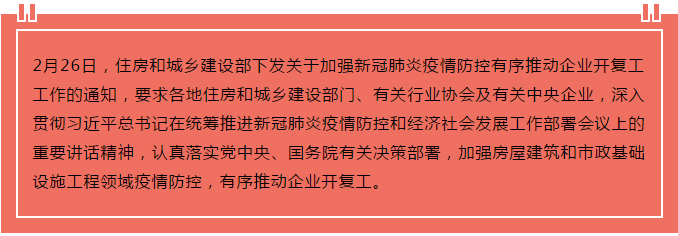 2月26日，住房和城乡建设部下发关于加强新冠肺炎疫情防控有序推动企业开复工工作的通知，要求各地住房和城乡建设部门、有关行业协会及有关中央企业，深入贯彻习近平总书记在统筹推进新冠肺炎疫情防控和经济社会发展工作部署会议上的重要讲话精神，认真落实党中央、国务院有关决策部署，加强房屋建筑和市政基础设施工程领域疫情防控，有序推动企业开复工。